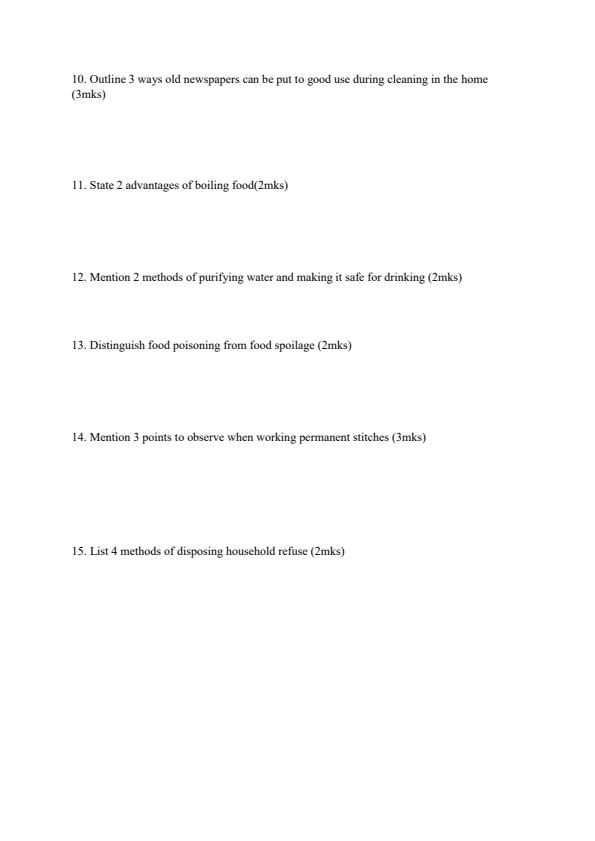 10. Outline 3 ways old newspapers can be put to good use during cleaning in the home (3mks)

11. State 2 advantages of boiling food(2mks)

12. Mention 2 methods of purifying water and making it safe for drinking (2mks)

13. Distinguish food poisoning from food spoilage (2mks)

14. Mention 3 points to observe when working permanent stitches (3mks)

15. List 4 methods of disposing household refuse (2mks)